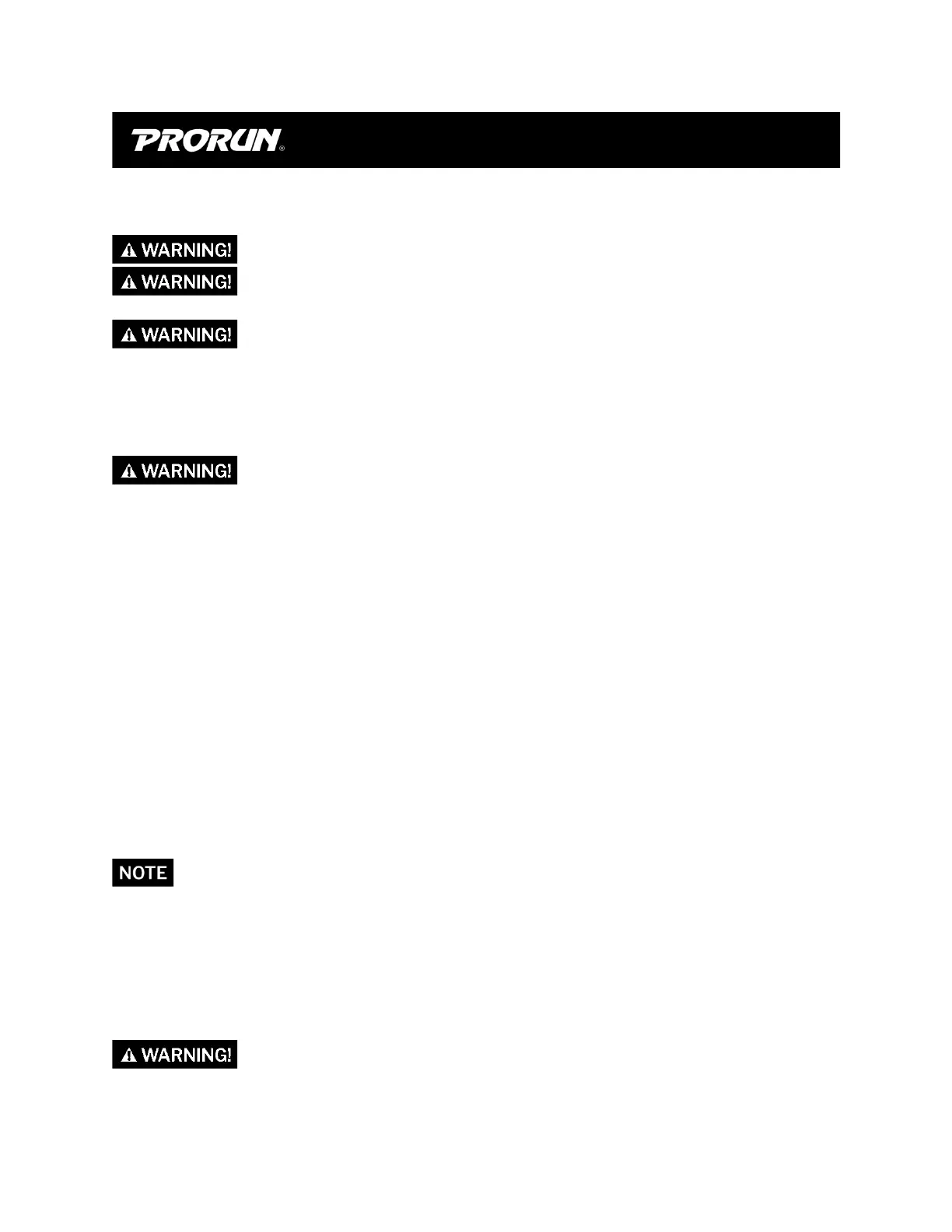 PRORUN®

WARNING!

WARNING!

WARNING!

WARNING!

NOTE

WARNING!